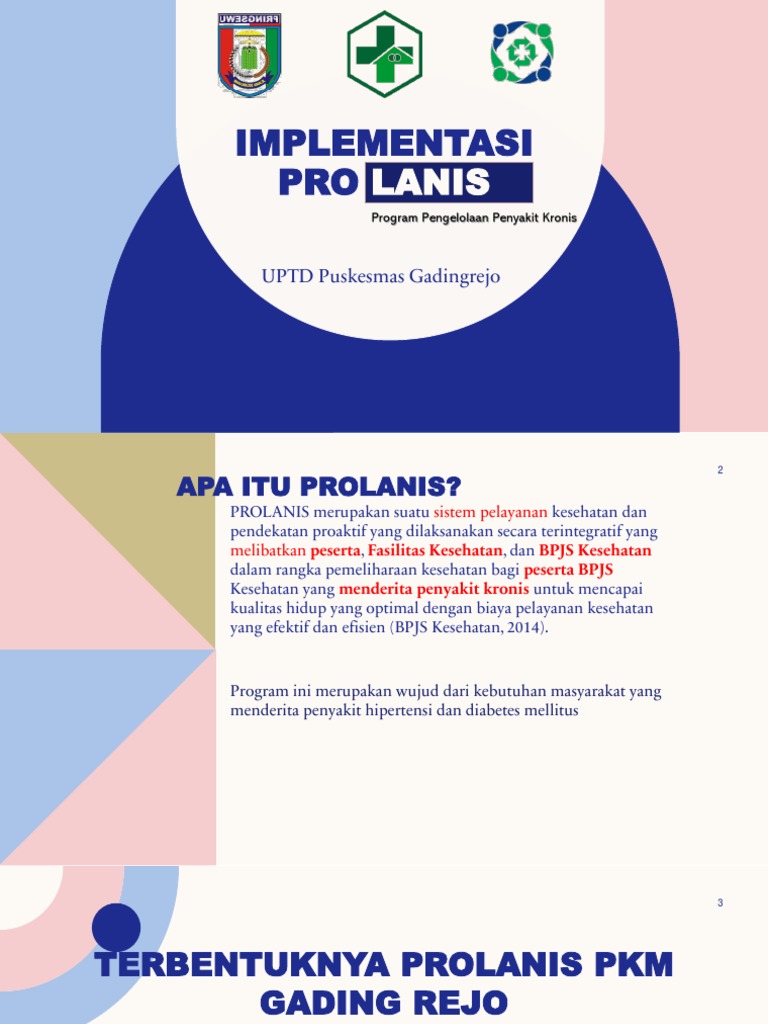 PRINGSEWU

IMPLEMENTASI
PRO LANIS
Program Pengelolaan Penyakit Kronis

UPTD Puskesmas Gadingrejo

2

APA ITU PROLANIS?
PROLANIS merupakan suatu sistem pelayanan kesehatan dan pendekatan proaktif yang dilaksanakan secara terintegratif yang melibatkan peserta, Fasilitas Kesehatan, dan BPJS Kesehatan dalam rangka pemeliharaan kesehatan bagi peserta BPJS Kesehatan yang menderita penyakit kronis untuk mencapai kualitas hidup yang optimal dengan biaya pelayanan kesehatan yang efektif dan efisien (BPJS Kesehatan, 2014).

Program ini merupakan wujud dari kebutuhan masyarakat yang menderita penyakit hipertensi dan diabetes mellitus

3

TERBENTUKNYA PROLANIS PKM GADING REJO